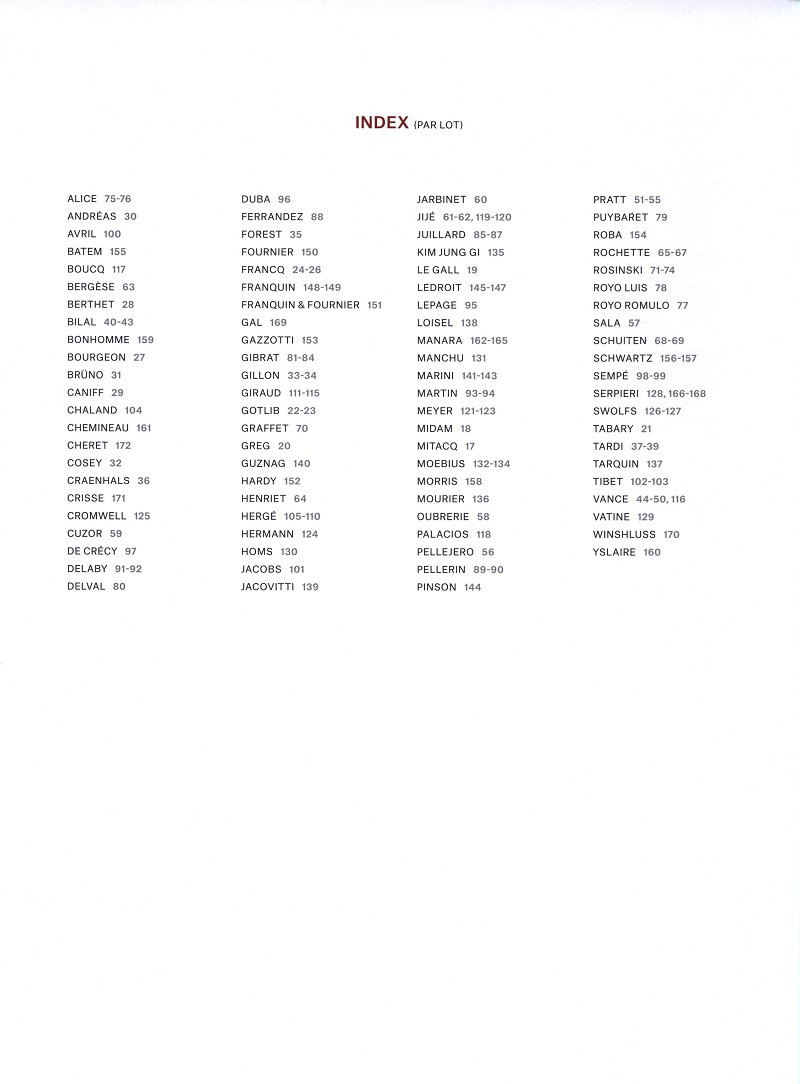 INDEX (PAR LOT)

ALICE 75-76
ANDRÉAS 30
AVRIL 100
BATEM 155
BOUCQ 117
BERGÈSE 63
BERTHET 28
BILAL 40-43
BONHOMME 159
BOURGEON 27
BRÜNO 31
CANIFF 29
CHALAND 104
CHEMINEAU 161
CHERET 172
COSEY 32
CRAENHALS 36
CRISSE 171
CROMWELL 125
CUZOR 59
DE CRÉCY 97
DELABY 91-92
DELVAL 80

DUBA 96
FERRANDEZ 88
FOREST 35
FOURNIER 150
FRANCQ 24-26
FRANQUIN 148-149
FRANQUIN & FOURNIER 151
GAL 169
GAZZOTTI 153
GIBRAT 81-84
GILLON 33-34
GIRAUD 111-115
GOTLIB 22-23
GRAFFET 70
GREG 20
GUZNAG 140
HARDY 152
HENRIET 64
HERGÉ 105-110
HERMANN 124
HOMS 130
JACOBS 101
JACOVITTI 139

JARBINET 60
JIJÉ 61-62, 119-120
JUILLARD 85-87
KIM JUNG GI 135
LE GALL 19
LEDROIT 145-147
LEPAGE 95
LOISEL 138
MANARA 162-165
MANCHU 131
MARINI 141-143
MARTIN 93-94
MEYER 121-123
MIDAM 18
MITACQ 17
MOEBIUS 132-134
MORRIS 158
MOURIER 136
OUBRERIE 58
PALACIOS 118
PELLEJERO 56
PELLERIN 89-90
PINSON 144

PRATT 51-55
PUYBARET 79
ROBA 154
ROCHETTE 65-67
ROSINSKI 71-74
ROYO LUIS 78
ROYO ROMULO 77
SALA 57
SCHUITEN 68-69
SCHWARTZ 156-157
SEMPÉ 98-99
SERPIERI 128, 166-168
SWOLFS 126-127
TABARY 21
TARDI 37-39
TARQUIN 137
TIBET 102-103
VANCE 44-50, 116
VATINE 129
WINSHLUSS 170
YSLAIRE 160